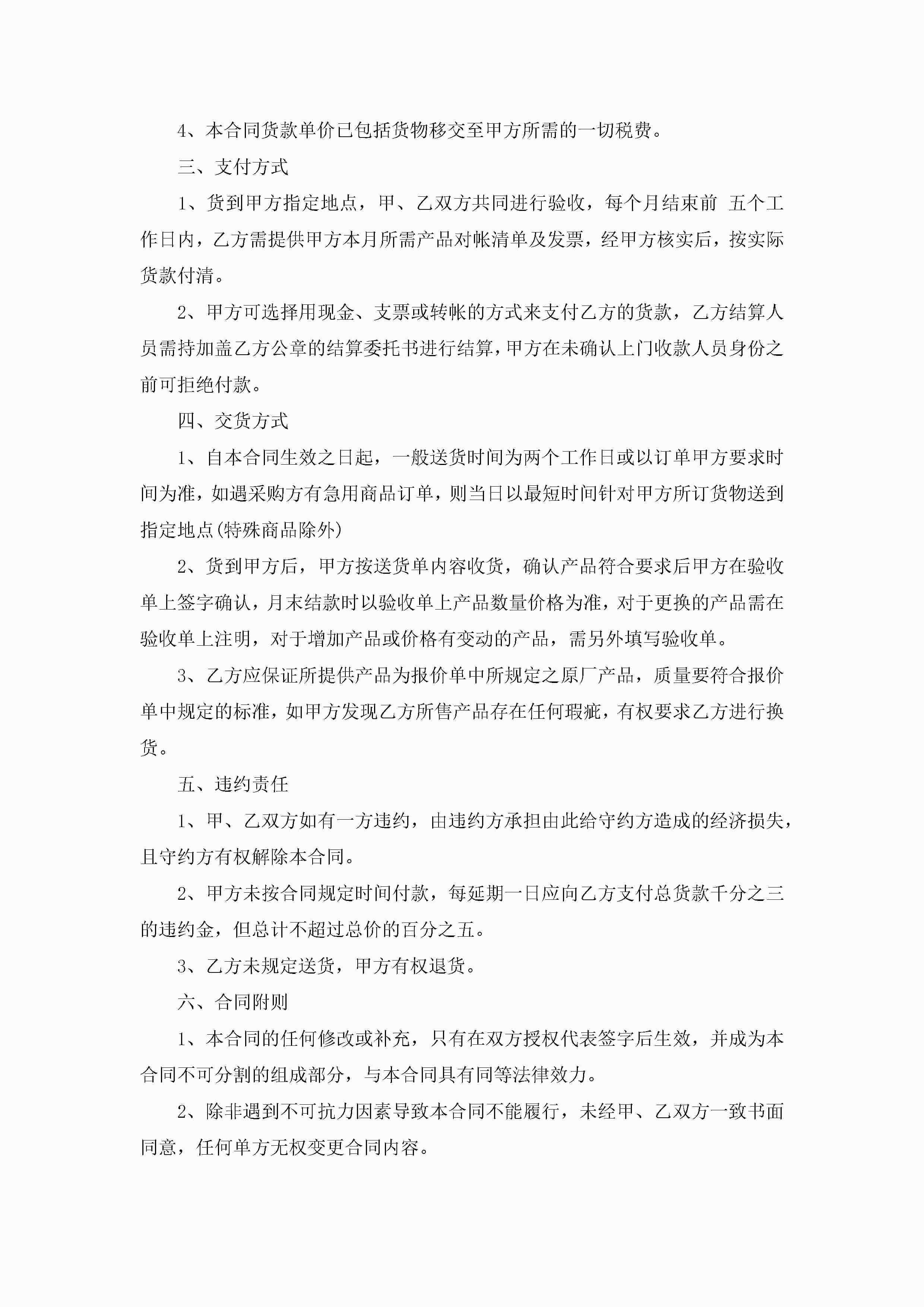 4、本合同货款单价已包括货物移交至甲方所需的一切税费。

三、支付方式

1、货到甲方指定地点，甲、乙双方共同进行验收，每个月结束前 五个工作日内，乙方需提供甲方本月所需产品对帐清单及发票，经甲方核实后，按实际货款付清。

2、甲方可选择用现金、支票或转帐的方式来支付乙方的货款，乙方结算人员需持加盖乙方公章的结算委托书进行结算，甲方在未确认上门收款人员身份之前可拒绝付款。

四、交货方式

1、自本合同生效之日起，一般送货时间为两个工作日或以订单甲方要求时间为准，如遇采购方有急用商品订单，则当日以最短时间针对甲方所订货物送到指定地点(特殊商品除外)

2、货到甲方后，甲方按送货单内容收货，确认产品符合要求后甲方在验收单上签字确认，月末结款时以验收单上产品数量价格为准，对于更换的产品需在验收单上注明，对于增加产品或价格有变动的产品，需另外填写验收单。

3、乙方应保证所提供产品为报价单中所规定之原厂产品，质量要符合报价单中规定的标准，如甲方发现乙方所售产品存在任何瑕疵，有权要求乙方进行换货。

五、违约责任

1、甲、乙双方如有一方违约，由违约方承担由此给守约方造成的经济损失，且守约方有权解除本合同。

2、甲方未按合同规定时间付款，每延期一日应向乙方支付总货款千分之三的违约金，但总计不超过总价的百分之五。

3、乙方未规定送货，甲方有权退货。

六、合同附则

1、本合同的任何修改或补充，只有在双方授权代表签字后生效，并成为本合同不可分割的组成部分，与本合同具有同等法律效力。

2、除非遇到不可抗力因素导致本合同不能履行，未经甲、乙双方一致书面同意，任何单方无权变更合同内容。